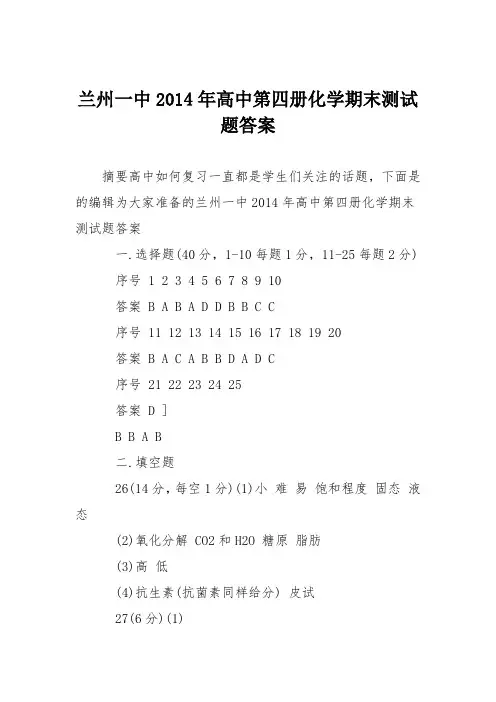 兰州一中 2014 年高中第四册化学期末测试题答案

摘要高中如何复习一直都是学生们关注的话题，下面是的编辑为大家准备的兰州一中 2014 年高中第四册化学期末测试题答案

一.选择题(40 分，1-10 每题 1 分，11-25 每题 2 分)

序号 1 2 3 4 5 6 7 8 9 10

答案 B A B A D D B B C C

序号 11 12 13 14 15 16 17 18 19 20

答案 B A C A B B D A D C

序号 21 22 23 24 25

答案 D ]

B B A B

二.填空题

26(14 分，每空 1 分)(1)小 难 易 饱和程度 固态 液态

(2)氧化分解 CO2 和 H2O 糖原 脂肪

(3)高 低

(4)抗生素(抗菌素同样给分) 皮试

27(6 分)(1)